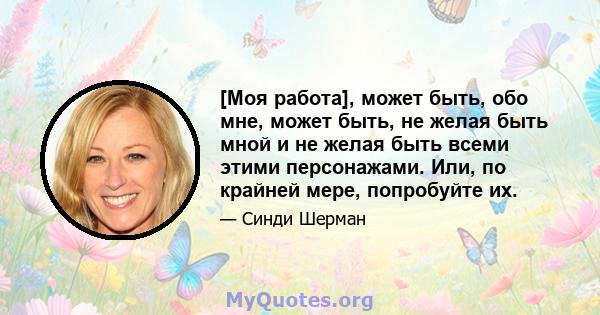 [Моя работа], может быть, обо мне, может быть, не желая быть мной и не желая быть всеми этими персонажами. Или, по крайней мере, попробуйте их.

— Синди Шерман

MyQuotes.org